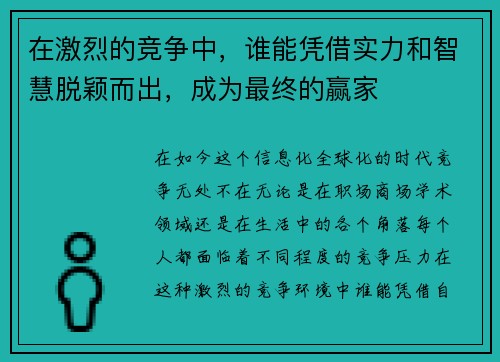 在激烈的竞争中，谁能凭借实力和智慧脱颖而出，成为最终的赢家

在如今这个信息化全球化的时代竞争无处不在无论是在职场商场学术领域还是在生活中的各个角落每个人都面临着不同程度的竞争压力在这种激烈的竞争环境中谁能凭借自